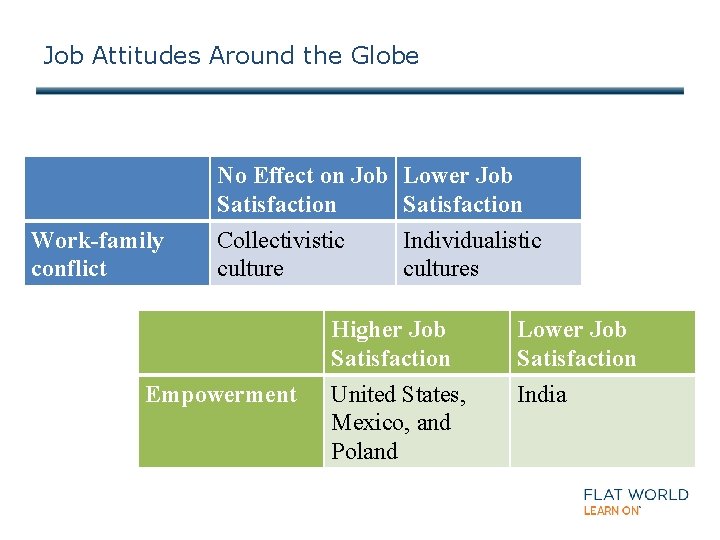 Job Attitudes Around the Globe

| | No Effect on Job Satisfaction | Lower Job Satisfaction |
|---|---|---|
| Work-family conflict | Collectivistic culture | Individualistic cultures |

| | Higher Job Satisfaction | Lower Job Satisfaction |
|---|---|---|
| Empowerment | United States, Mexico, and Poland | India |

FLAT WORLD
LEARN ON